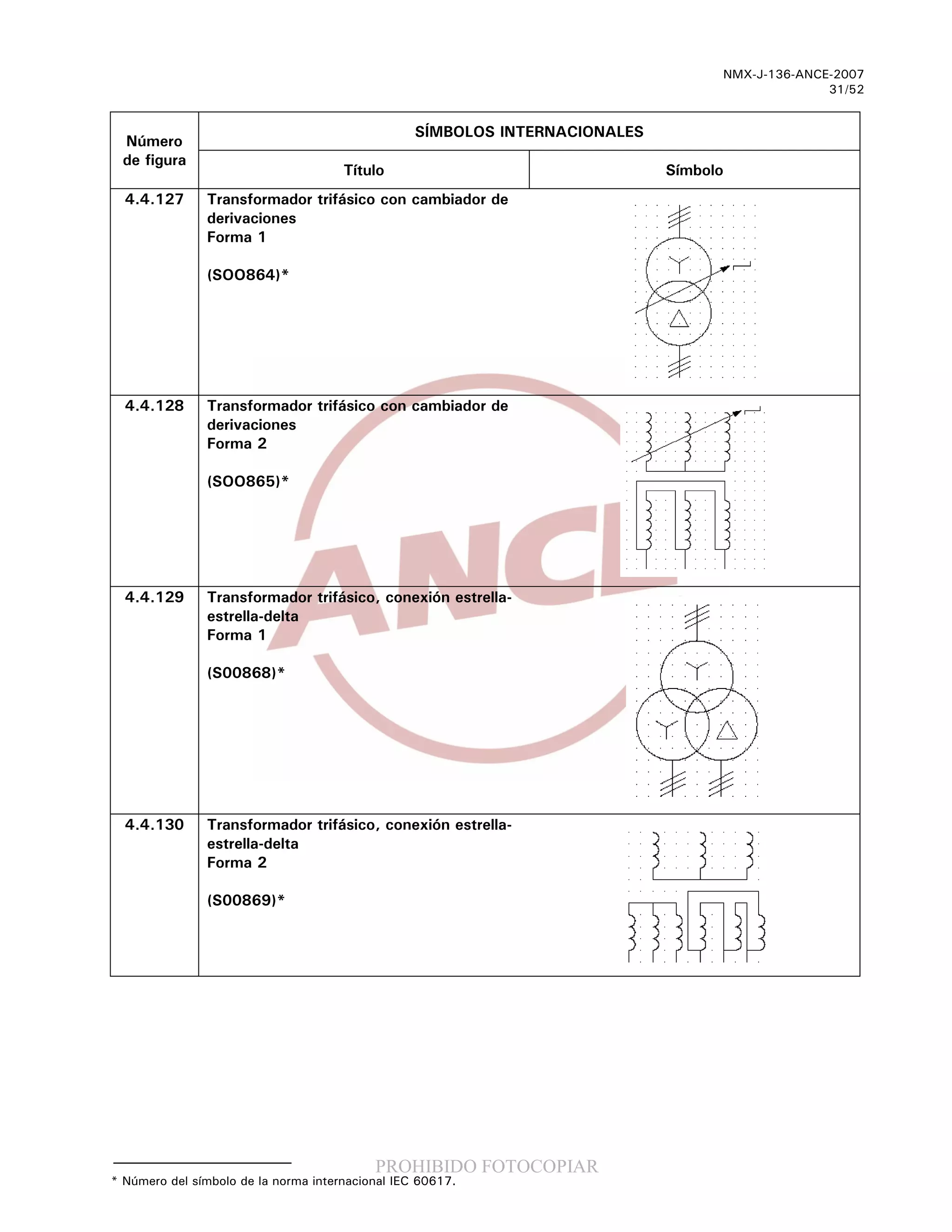 NMX-J-136-ANCE-2007
31/52

| Número de figura | SÍMBOLOS INTERNACIONALES | |
|---|---|---|
| | Título | Símbolo |
| 4.4.127 | Transformador trifásico con cambiador de derivaciones Forma 1 (SOO864)* | |
| 4.4.128 | Transformador trifásico con cambiador de derivaciones Forma 2 (SOO865)* | |
| 4.4.129 | Transformador trifásico, conexión estrella-estrella-delta Forma 1 (S00868)* | |
| 4.4.130 | Transformador trifásico, conexión estrella-estrella-delta Forma 2 (S00869)* | |

* Número del símbolo de la norma internacional IEC 60617.

ANCE

PROHIBIDO FOTOCOPIAR